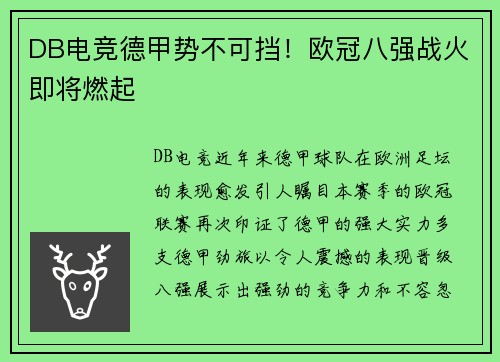 DB电竞德甲势不可挡！欧冠八强战火即将燃起

DB电竞近年来德甲球队在欧洲足坛的表现愈发引人瞩目本赛季的欧冠联赛再次印证了德甲的强大实力多支德甲劲旅以令人震撼的表现晋级八强展示出强劲的竞争力和不容忽